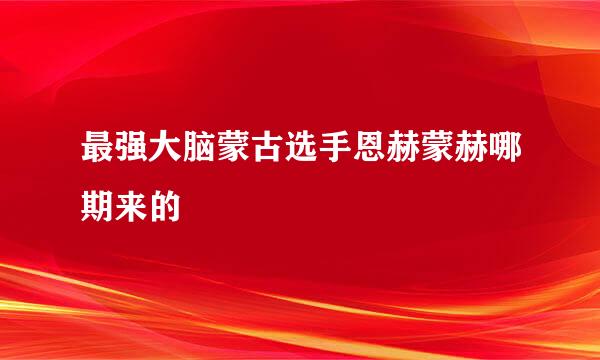 最强大脑蒙古选手恩赫蒙赫哪期来的